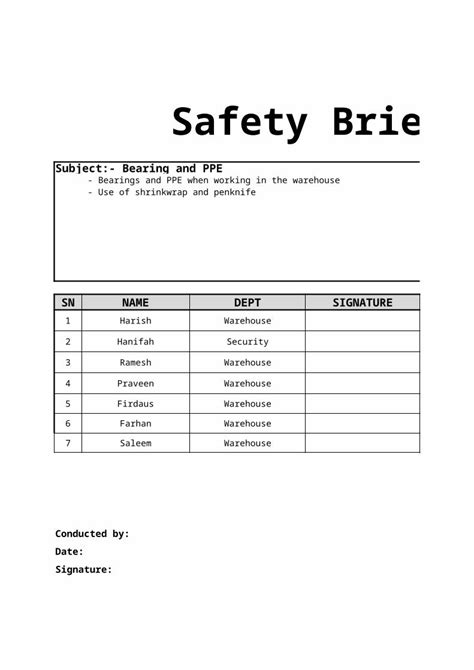 Safety Brie

Subject:- Bearing and PPE
- Bearings and PPE when working in the warehouse
- Use of shrinkwrap and penknife

| SN | NAME | DEPT | SIGNATURE |
|---|---|---|---|
| 1 | Harish | Warehouse | |
| 2 | Hanifah | Security | |
| 3 | Ramesh | Warehouse | |
| 4 | Praveen | Warehouse | |
| 5 | Firdaus | Warehouse | |
| 6 | Farhan | Warehouse | |
| 7 | Saleem | Warehouse | |

Conducted by:
Date:
Signature: